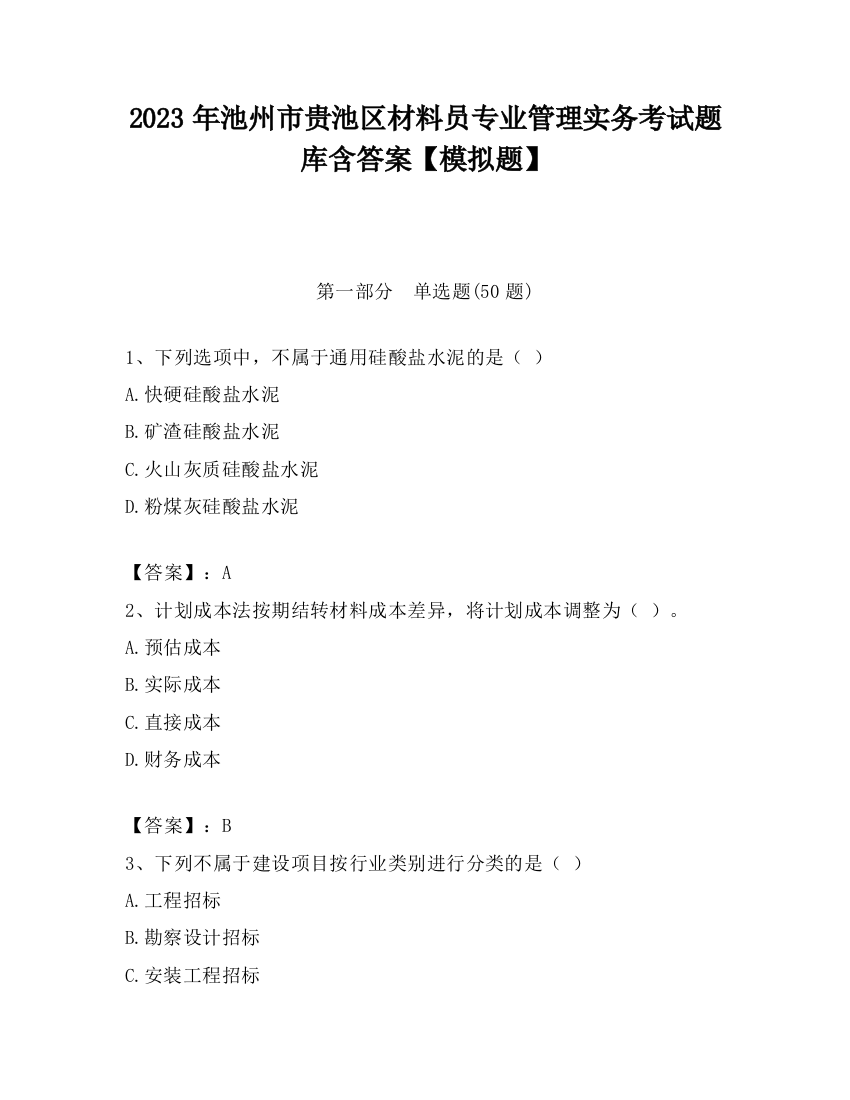 2023 年池州市贵池区材料员专业管理实务考试题库含答案【模拟题】

第一部分　单选题(50 题)

1、下列选项中，不属于通用硅酸盐水泥的是（ ）

A.快硬硅酸盐水泥

B.矿渣硅酸盐水泥

C.火山灰质硅酸盐水泥

D.粉煤灰硅酸盐水泥

【答案】：A

2、计划成本法按期结转材料成本差异，将计划成本调整为（ ）。

A.预估成本

B.实际成本

C.直接成本

D.财务成本

【答案】：B

3、下列不属于建设项目按行业类别进行分类的是（ ）

A.工程招标

B.勘察设计招标

C.安装工程招标